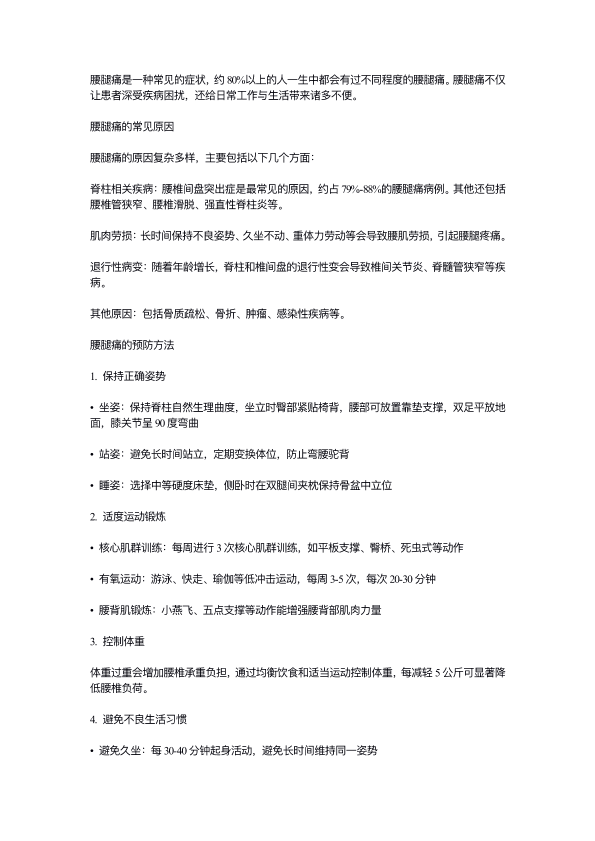 腰腿痛是一种常见的症状，约 80%以上的人一生中都会有过不同程度的腰腿痛。腰腿痛不仅让患者深受疾病困扰，还给日常工作与生活带来诸多不便。

腰腿痛的常见原因

腰腿痛的原因复杂多样，主要包括以下几个方面：

脊柱相关疾病：腰椎间盘突出症是最常见的原因，约占 79%-88%的腰腿痛病例。其他还包括腰椎管狭窄、腰椎滑脱、强直性脊柱炎等。

肌肉劳损：长时间保持不良姿势、久坐不动、重体力劳动等会导致腰肌劳损，引起腰腿疼痛。

退行性病变：随着年龄增长，脊柱和椎间盘的退行性变会导致椎间关节炎、脊髓管狭窄等疾病。

其他原因：包括骨质疏松、骨折、肿瘤、感染性疾病等。

腰腿痛的预防方法

1. 保持正确姿势

• 坐姿：保持脊柱自然生理曲度，坐立时臀部紧贴椅背，腰部可放置靠垫支撑，双足平放地面，膝关节呈 90 度弯曲

• 站姿：避免长时间站立，定期变换体位，防止弯腰驼背

• 睡姿：选择中等硬度床垫，侧卧时在双腿间夹枕保持骨盆中立位

2. 适度运动锻炼

• 核心肌群训练：每周进行 3 次核心肌群训练，如平板支撑、臀桥、死虫式等动作

• 有氧运动：游泳、快走、瑜伽等低冲击运动，每周 3-5 次，每次 20-30 分钟

• 腰背肌锻炼：小燕飞、五点支撑等动作能增强腰背部肌肉力量

3. 控制体重

体重过重会增加腰椎承重负担，通过均衡饮食和适当运动控制体重，每减轻 5 公斤可显著降低腰椎负荷。

4. 避免不良生活习惯

• 避免久坐：每 30-40 分钟起身活动，避免长时间维持同一姿势